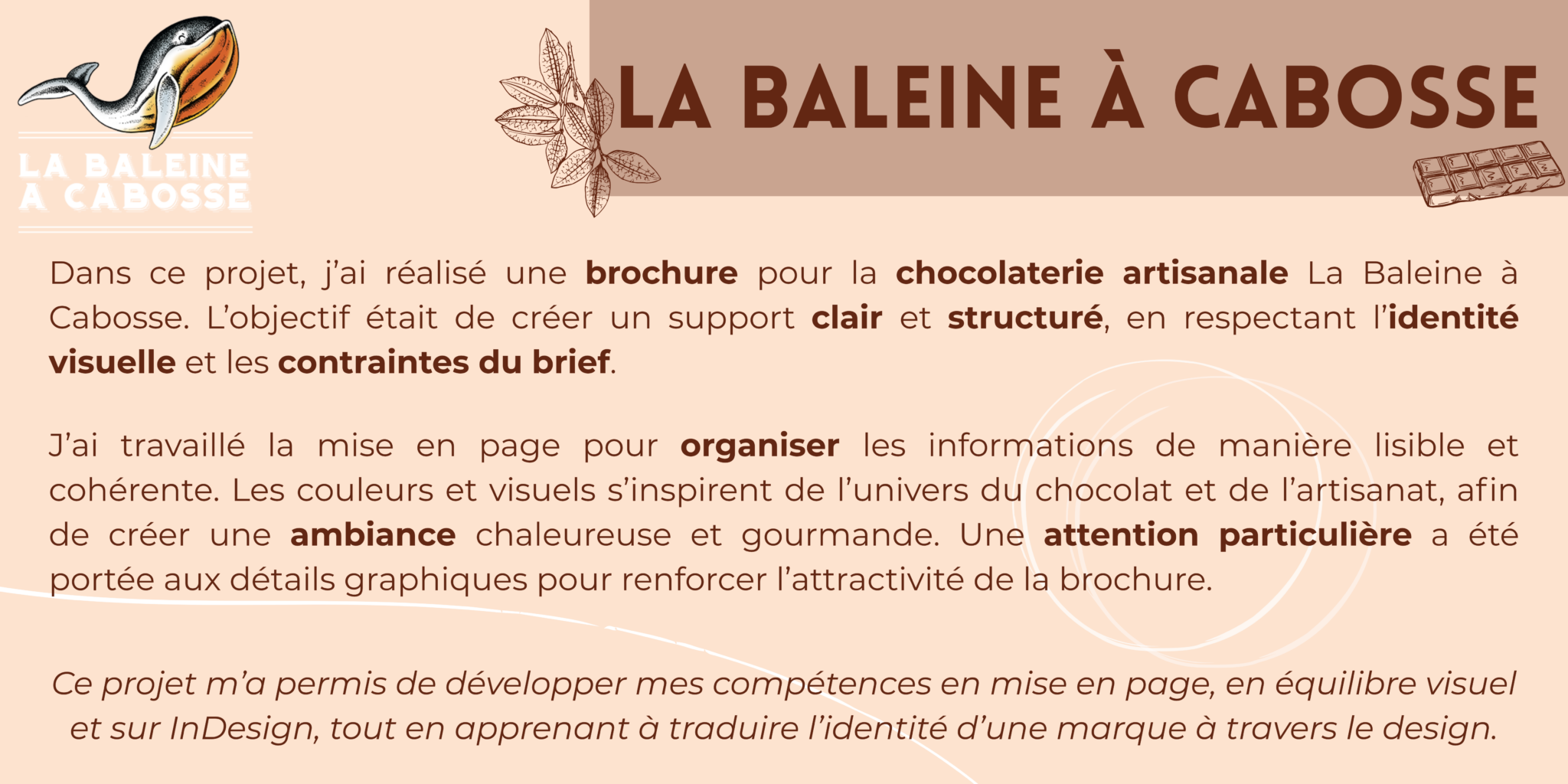 LA BALEINE
A CABOSSE

LA BALEINE À CABOSSE

Dans ce projet, j'ai réalisé une brochure pour la chocolaterie artisanale La Baleine à Cabosse. L'objectif était de créer un support clair et structuré, en respectant l'identité visuelle et les contraintes du brief.

J'ai travaillé la mise en page pour organiser les informations de manière lisible et cohérente. Les couleurs et visuels s'inspirent de l'univers du chocolat et de l'artisanat, afin de créer une ambiance chaleureuse et gourmande. Une attention particulière a été portée aux détails graphiques pour renforcer l'attractivité de la brochure.

Ce projet m'a permis de développer mes compétences en mise en page, en équilibre visuel et sur InDesign, tout en apprenant à traduire l'identité d'une marque à travers le design.